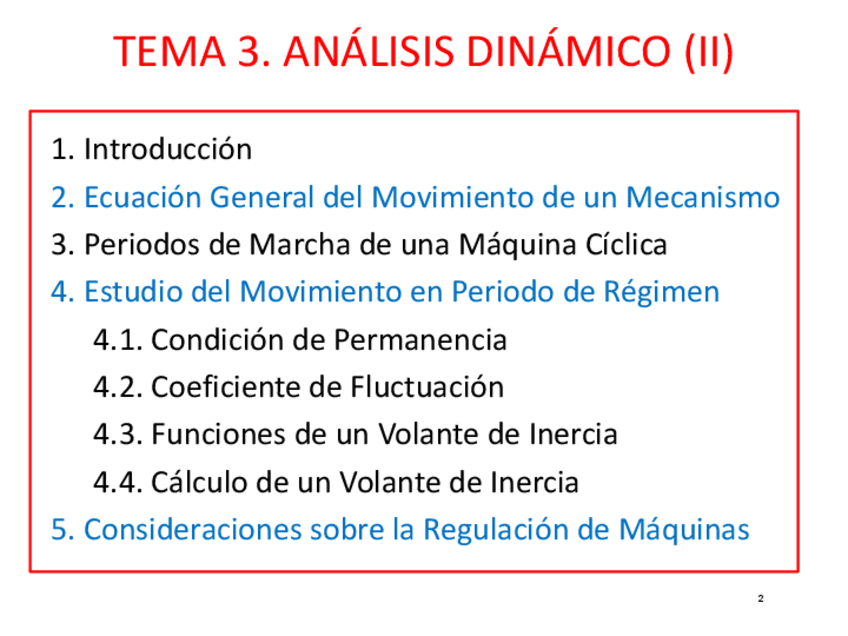 TEMA 3. ANÁLISIS DINÁMICO (II)

1. Introducción
2. Ecuación General del Movimiento de un Mecanismo
3. Periodos de Marcha de una Máquina Cíclica
4. Estudio del Movimiento en Periodo de Régimen
4.1. Condición de Permanencia
4.2. Coeficiente de Fluctuación
4.3. Funciones de un Volante de Inercia
4.4. Cálculo de un Volante de Inercia
5. Consideraciones sobre la Regulación de Máquinas

2